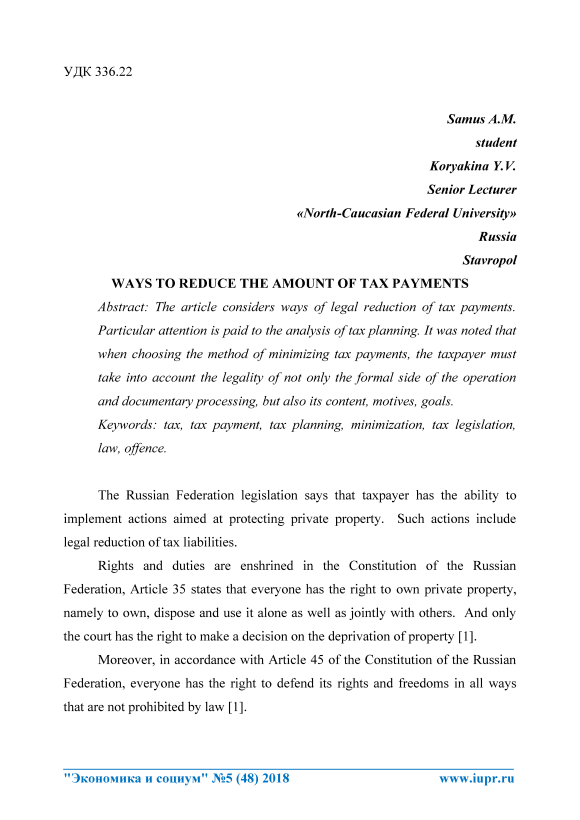 УДК 336.22

Samus A.M.
student
Koryakina Y.V.
Senior Lecturer
«North-Caucasian Federal University»
Russia
Stavropol

WAYS TO REDUCE THE AMOUNT OF TAX PAYMENTS

Abstract: The article considers ways of legal reduction of tax payments. Particular attention is paid to the analysis of tax planning. It was noted that when choosing the method of minimizing tax payments, the taxpayer must take into account the legality of not only the formal side of the operation and documentary processing, but also its content, motives, goals.

Keywords: tax, tax payment, tax planning, minimization, tax legislation, law, offence.

The Russian Federation legislation says that taxpayer has the ability to implement actions aimed at protecting private property. Such actions include legal reduction of tax liabilities.

Rights and duties are enshrined in the Constitution of the Russian Federation, Article 35 states that everyone has the right to own private property, namely to own, dispose and use it alone as well as jointly with others. And only the court has the right to make a decision on the deprivation of property [1].

Moreover, in accordance with Article 45 of the Constitution of the Russian Federation, everyone has the right to defend its rights and freedoms in all ways that are not prohibited by law [1].

"Экономика и социум" №5 (48) 2018 www.iupr.ru